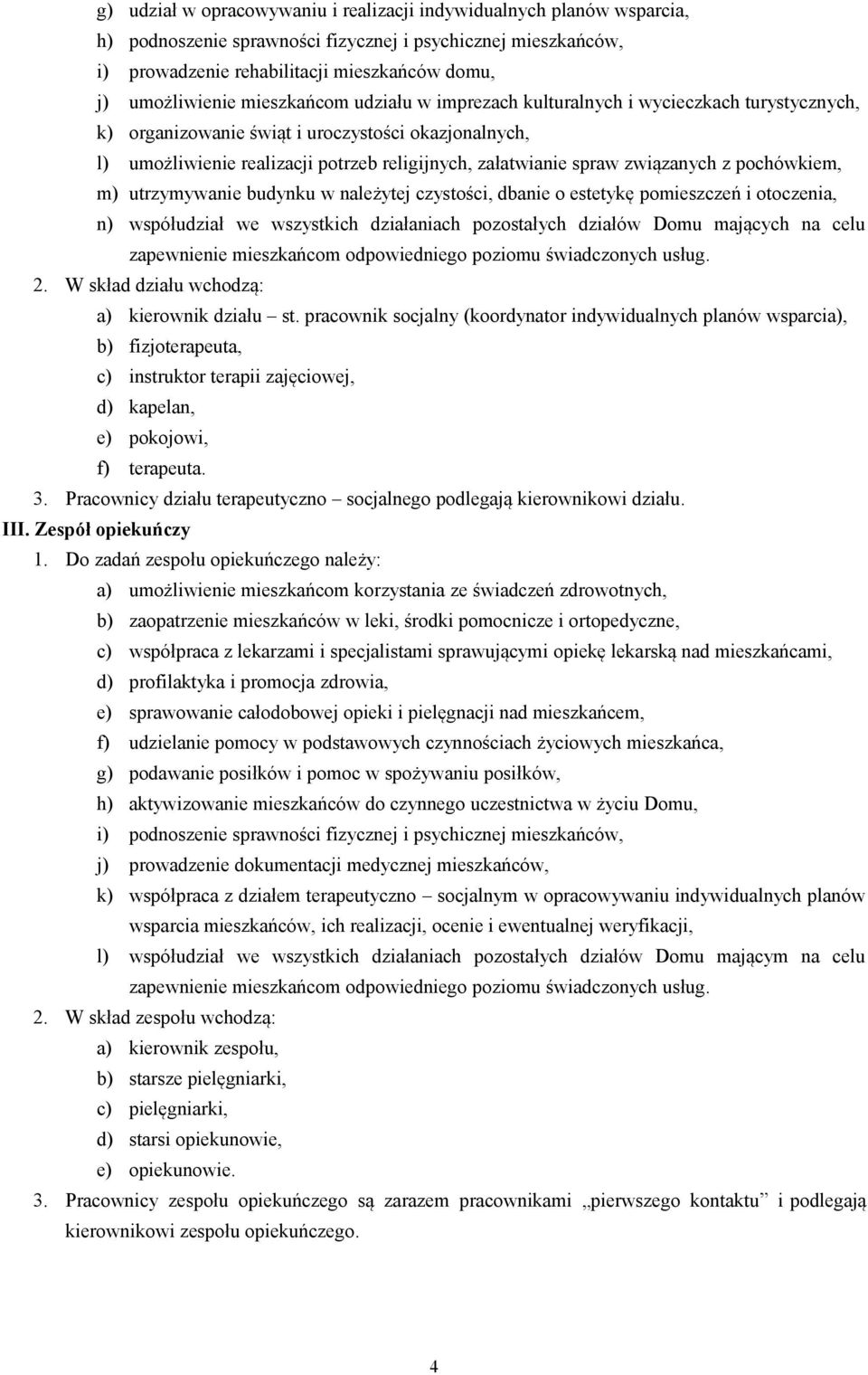 g) udział w opracowywaniu i realizacji indywidualnych planów wsparcia,
h) podnoszenie sprawności fizycznej i psychicznej mieszkańców,
i) prowadzenie rehabilitacji mieszkańców domu,
j) umożliwienie mieszkańcom udziału w imprezach kulturalnych i wycieczkach turystycznych,
k) organizowanie świąt i uroczystości okazjonalnych,
l) umożliwienie realizacji potrzeb religijnych, załatwianie spraw związanych z pochówkiem,
m) utrzymywanie budynku w należytej czystości, dbanie o estetykę pomieszczeń i otoczenia,
n) współudział we wszystkich działaniach pozostałych działów Domu mających na celu zapewnienie mieszkańcom odpowiedniego poziomu świadczonych usług.
2. W skład działu wchodzą:
a) kierownik działu – st. pracownik socjalny (koordynator indywidualnych planów wsparcia),
b) fizjoterapeuta,
c) instruktor terapii zajęciowej,
d) kapelan,
e) pokojowi,
f) terapeuta.
3. Pracownicy działu terapeutyczno – socjalnego podlegają kierownikowi działu.
III. Zespół opiekuńczy
1. Do zadań zespołu opiekuńczego należy:
a) umożliwienie mieszkańcom korzystania ze świadczeń zdrowotnych,
b) zaopatrzenie mieszkańców w leki, środki pomocnicze i ortopedyczne,
c) współpraca z lekarzami i specjalistami sprawującymi opiekę lekarską nad mieszkańcami,
d) profilaktyka i promocja zdrowia,
e) sprawowanie całodobowej opieki i pielęgnacji nad mieszkańcem,
f) udzielanie pomocy w podstawowych czynnościach życiowych mieszkańca,
g) podawanie posiłków i pomoc w spożywaniu posiłków,
h) aktywizowanie mieszkańców do czynnego uczestnictwa w życiu Domu,
i) podnoszenie sprawności fizycznej i psychicznej mieszkańców,
j) prowadzenie dokumentacji medycznej mieszkańców,
k) współpraca z działem terapeutyczno – socjalnym w opracowywaniu indywidualnych planów wsparcia mieszkańców, ich realizacji, ocenie i ewentualnej weryfikacji,
l) współudział we wszystkich działaniach pozostałych działów Domu mającym na celu zapewnienie mieszkańcom odpowiedniego poziomu świadczonych usług.
2. W skład zespołu wchodzą:
a) kierownik zespołu,
b) starsze pielęgniarki,
c) pielęgniarki,
d) starsi opiekunowie,
e) opiekunowie.
3. Pracownicy zespołu opiekuńczego są zarazem pracownikami „pierwszego kontaktu” i podlegają kierownikowi zespołu opiekuńczego.

4